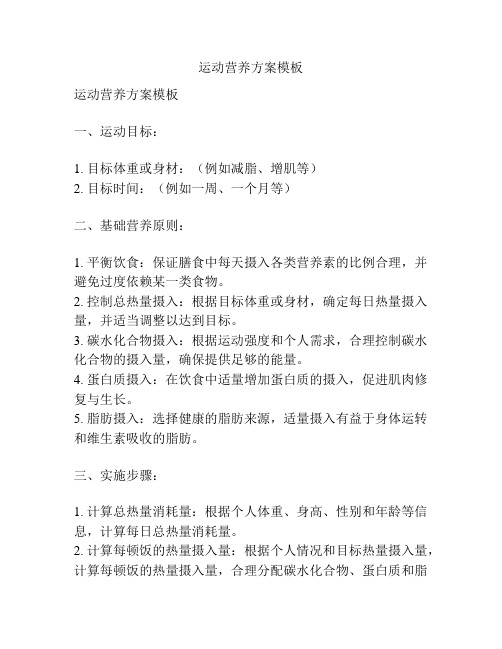 运动营养方案模板

运动营养方案模板

一、运动目标：

1. 目标体重或身材：（例如减脂、增肌等）
2. 目标时间：（例如一周、一个月等）

二、基础营养原则：

1. 平衡饮食：保证膳食中每天摄入各类营养素的比例合理，并避免过度依赖某一类食物。
2. 控制总热量摄入：根据目标体重或身材，确定每日热量摄入量，并适当调整以达到目标。
3. 碳水化合物摄入：根据运动强度和个人需求，合理控制碳水化合物的摄入量，确保提供足够的能量。
4. 蛋白质摄入：在饮食中适量增加蛋白质的摄入，促进肌肉修复与生长。
5. 脂肪摄入：选择健康的脂肪来源，适量摄入有益于身体运转和维生素吸收的脂肪。

三、实施步骤：

1. 计算总热量消耗量：根据个人体重、身高、性别和年龄等信息，计算每日总热量消耗量。
2. 计算每顿饭的热量摄入量：根据个人情况和目标热量摄入量，计算每顿饭的热量摄入量，合理分配碳水化合物、蛋白质和脂